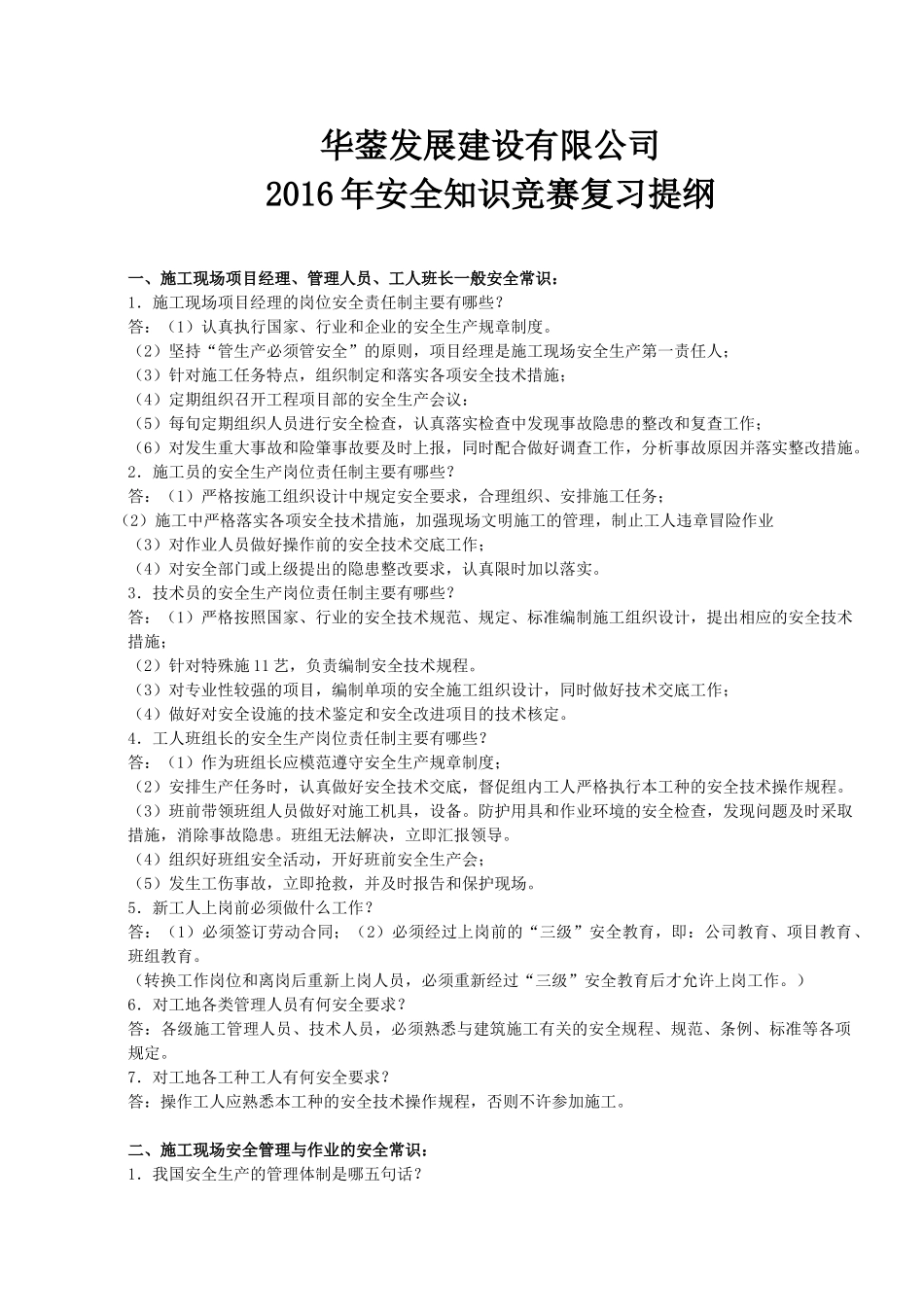 华蓥发展建设有限公司
2016年安全知识竞赛复习提纲

一、施工现场项目经理、管理人员、工人班长一般安全常识：
1．施工现场项目经理的岗位安全责任制主要有哪些？
答：（1）认真执行国家、行业和企业的安全生产规章制度。
（2）坚持“管生产必须管安全”的原则，项目经理是施工现场安全生产第一责任人；
（3）针对施工任务特点，组织制定和落实各项安全技术措施；
（4）定期组织召开工程项目部的安全生产会议：
（5）每旬定期组织人员进行安全检查，认真落实检查中发现事故隐患的整改和复查工作；
（6）对发生重大事故和险肇事故要及时上报，同时配合做好调查工作，分析事故原因并落实整改措施。
2．施工员的安全生产岗位责任制主要有哪些？
答：（1）严格按施工组织设计中规定安全要求，合理组织、安排施工任务；
（2）施工中严格落实各项安全技术措施，加强现场文明施工的管理，制止工人违章冒险作业
（3）对作业人员做好操作前的安全技术交底工作；
（4）对安全部门或上级提出的隐患整改要求，认真限时加以落实。
3．技术员的安全生产岗位责任制主要有哪些？
答：（1）严格按照国家、行业的安全技术规范、规定、标准编制施工组织设计，提出相应的安全技术措施；
（2）针对特殊施11艺，负责编制安全技术规程。
（3）对专业性较强的项目，编制单项的安全施工组织设计，同时做好技术交底工作；
（4）做好对安全设施的技术鉴定和安全改进项目的技术核定。
4．工人班组长的安全生产岗位责任制主要有哪些？
答：（1）作为班组长应模范遵守安全生产规章制度；
（2）安排生产任务时，认真做好安全技术交底，督促组内工人严格执行本工种的安全技术操作规程。
（3）班前带领班组人员做好对施工机具，设备。防护用具和作业环境的安全检查，发现问题及时采取措施，消除事故隐患。班组无法解决，立即汇报领导。
（4）组织好班组安全活动，开好班前安全生产会；
（5）发生工伤事故，立即抢救，并及时报告和保护现场。
5．新工人上岗前必须做什么工作？
答：（1）必须签订劳动合同；（2）必须经过上岗前的“三级”安全教育，即：公司教育、项目教育、班组教育。
（转换工作岗位和离岗后重新上岗人员，必须重新经过“三级”安全教育后才允许上岗工作。）
6．对工地各类管理人员有何安全要求？
答：各级施工管理人员、技术人员，必须熟悉与建筑施工有关的安全规程、规范、条例、标准等各项规定。
7．对工地各工种工人有何安全要求？
答：操作工人应熟悉本工种的安全技术操作规程，否则不许参加施工。

二、施工现场安全管理与作业的安全常识：
1．我国安全生产的管理体制是哪五句话？